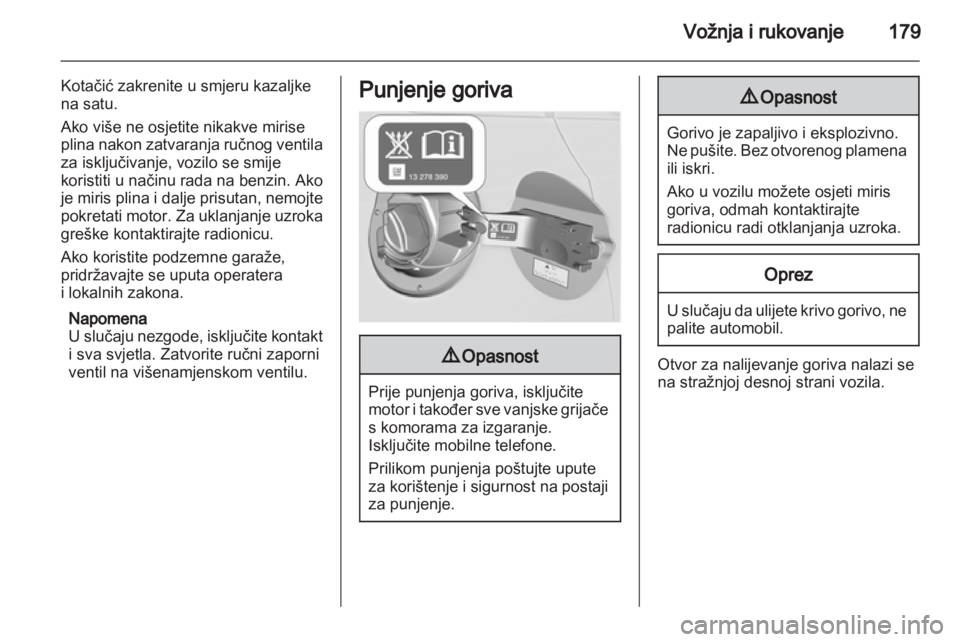 Vožnja i rukovanje 179

Kotačić zakrenite u smjeru kazaljke na satu.

Ako više ne osjetite nikakve mirise plina nakon zatvaranja ručnog ventila za isključivanje, vozilo se smije koristiti u načinu rada na benzin. Ako je miris plina i dalje prisutan, nemojte pokretati motor. Za uklanjanje uzroka greške kontaktirajte radionicu.

Ako koristite podzemne garaže, pridržavajte se uputa operatera i lokalnih zakona.

Napomena
U slučaju nezgode, isključite kontakt i sva svjetla. Zatvorite ručni zaporni ventil na višenamjenskom ventilu.

Punjenje goriva

13 278 390

⚠ Opasnost

Prije punjenja goriva, isključite motor i također sve vanjske grijače s komorama za izgaranje. Isključite mobilne telefone.

Prilikom punjenja poštujte upute za korištenje i sigurnost na postaji za punjenje.

⚠ Opasnost

Gorivo je zapaljivo i eksplozivno. Ne pušite. Bez otvorenog plamena ili iskri.

Ako u vozilu možete osjeti miris goriva, odmah kontaktirajte radionicu radi otklanjanja uzroka.

Oprez

U slučaju da ulijete krivo gorivo, ne palite automobil.

Otvor za nalijevanje goriva nalazi se na stražnjoj desnoj strani vozila.

carmanualsonline.info